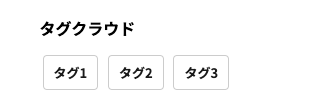 タグクラウド

タグ1 タグ2 タグ3